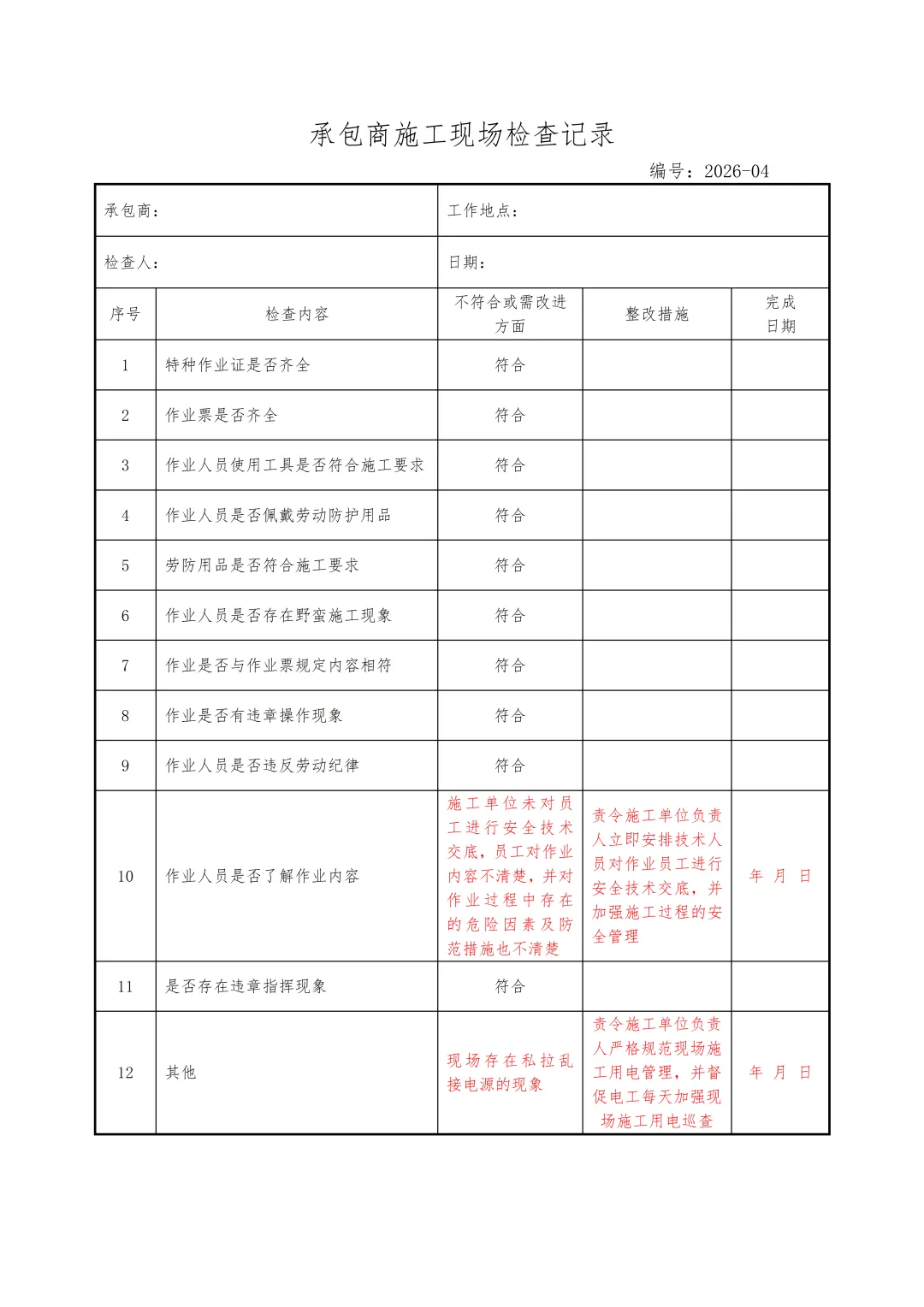 承包商施工现场检查记录

编号：2026-04

| 承包商： | | 工作地点： | | |
|---|---|---|---|---|
| 检查人： | | 日期： | | |
| 序号 | 检查内容 | 不符合或需改进方面 | 整改措施 | 完成日期 |
| 1 | 特种作业证是否齐全 | 符合 | | |
| 2 | 作业票是否齐全 | 符合 | | |
| 3 | 作业人员使用工具是否符合施工要求 | 符合 | | |
| 4 | 作业人员是否佩戴劳动防护用品 | 符合 | | |
| 5 | 劳防用品是否符合施工要求 | 符合 | | |
| 6 | 作业人员是否存在野蛮施工现象 | 符合 | | |
| 7 | 作业是否与作业票规定内容相符 | 符合 | | |
| 8 | 作业是否有违章操作现象 | 符合 | | |
| 9 | 作业人员是否违反劳动纪律 | 符合 | | |
| 10 | 作业人员是否了解作业内容 | 施工单位未对员工进行安全技术交底，员工对作业内容不清楚，并对作业过程中存在的危险因素及防范措施也不清楚 | 责令施工单位负责人立即安排技术人员对作业员工进行安全技术交底，并加强施工过程的安全管理 | 年 月 日 |
| 11 | 是否存在违章指挥现象 | 符合 | | |
| 12 | 其他 | 现场存在私拉乱接电源的现象 | 责令施工单位负责人严格规范现场施工用电管理，并督促电工每天加强现场施工用电巡查 | 年 月 日 |